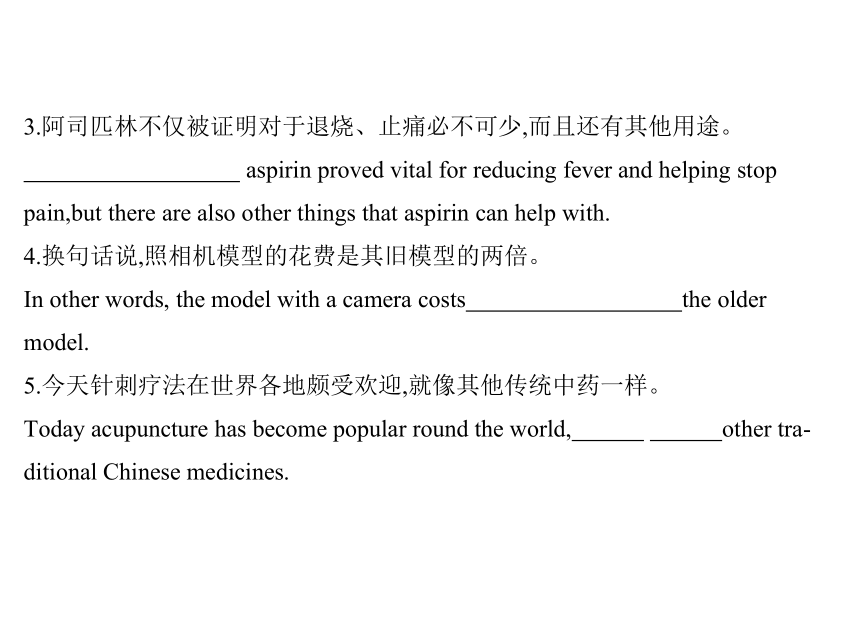 3.阿司匹林不仅被证明对于退烧、止痛必不可少,而且还有其他用途。
__________________ aspirin proved vital for reducing fever and helping stop pain,but there are also other things that aspirin can help with.
4.换句话说,照相机模型的花费是其旧模型的两倍。
In other words, the model with a camera costs__________________the older model.
5.今天针刺疗法在世界各地颇受欢迎,就像其他传统中药一样。
Today acupuncture has become popular round the world,______ ______other traditional Chinese medicines.